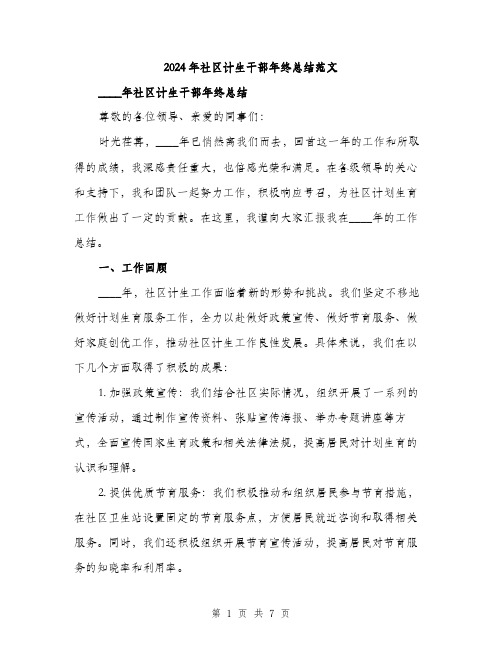 2024年社区计生干部年终总结范文

____年社区计生干部年终总结

尊敬的各位领导、亲爱的同事们：

时光荏苒，____年已悄然离我们而去，回首这一年的工作和所取得的成绩，我深感责任重大，也倍感光荣和满足。在各级领导的关心和支持下，我和团队一起努力工作，积极响应号召，为社区计划生育工作做出了一定的贡献。在这里，我谨向大家汇报我在____年的工作总结。

一、工作回顾

____年，社区计生工作面临着新的形势和挑战。我们坚定不移地做好计划生育服务工作，全力以赴做好政策宣传、做好节育服务、做好家庭创优工作，推动社区计生工作良性发展。具体来说，我们在以下几个方面取得了积极的成果：

1. 加强政策宣传：我们结合社区实际情况，组织开展了一系列的宣传活动，通过制作宣传资料、张贴宣传海报、举办专题讲座等方式，全面宣传国家生育政策和相关法律法规，提高居民对计划生育的认识和理解。

2. 提供优质节育服务：我们积极推动和组织居民参与节育措施，在社区卫生站设置固定的节育服务点，方便居民就近咨询和取得相关服务。同时，我们还积极组织开展节育宣传活动，提高居民对节育服务的知晓率和利用率。

第 1 页 共 7 页